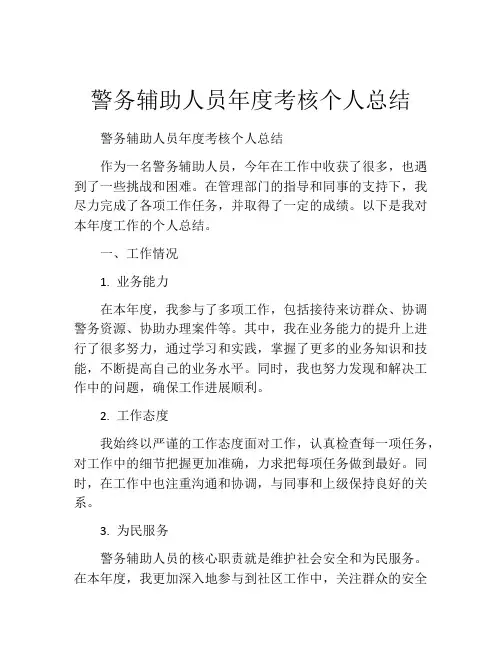 警务辅助人员年度考核个人总结

警务辅助人员年度考核个人总结

作为一名警务辅助人员，今年在工作中收获了很多，也遇到了一些挑战和困难。在管理部门的指导和同事的支持下，我尽力完成了各项工作任务，并取得了一定的成绩。以下是我对本年度工作的个人总结。

一、工作情况

1. 业务能力

在本年度，我参与了多项工作，包括接待来访群众、协调警务资源、协助办理案件等。其中，我在业务能力的提升上进行了很多努力，通过学习和实践，掌握了更多的业务知识和技能，不断提高自己的业务水平。同时，我也努力发现和解决工作中的问题，确保工作进展顺利。

2. 工作态度

我始终以严谨的工作态度面对工作，认真检查每一项任务，对工作中的细节把握更加准确，力求把每项任务做到最好。同时，在工作中也注重沟通和协调，与同事和上级保持良好的关系。

3. 为民服务

警务辅助人员的核心职责就是维护社会安全和为民服务。在本年度，我更加深入地参与到社区工作中，关注群众的安全